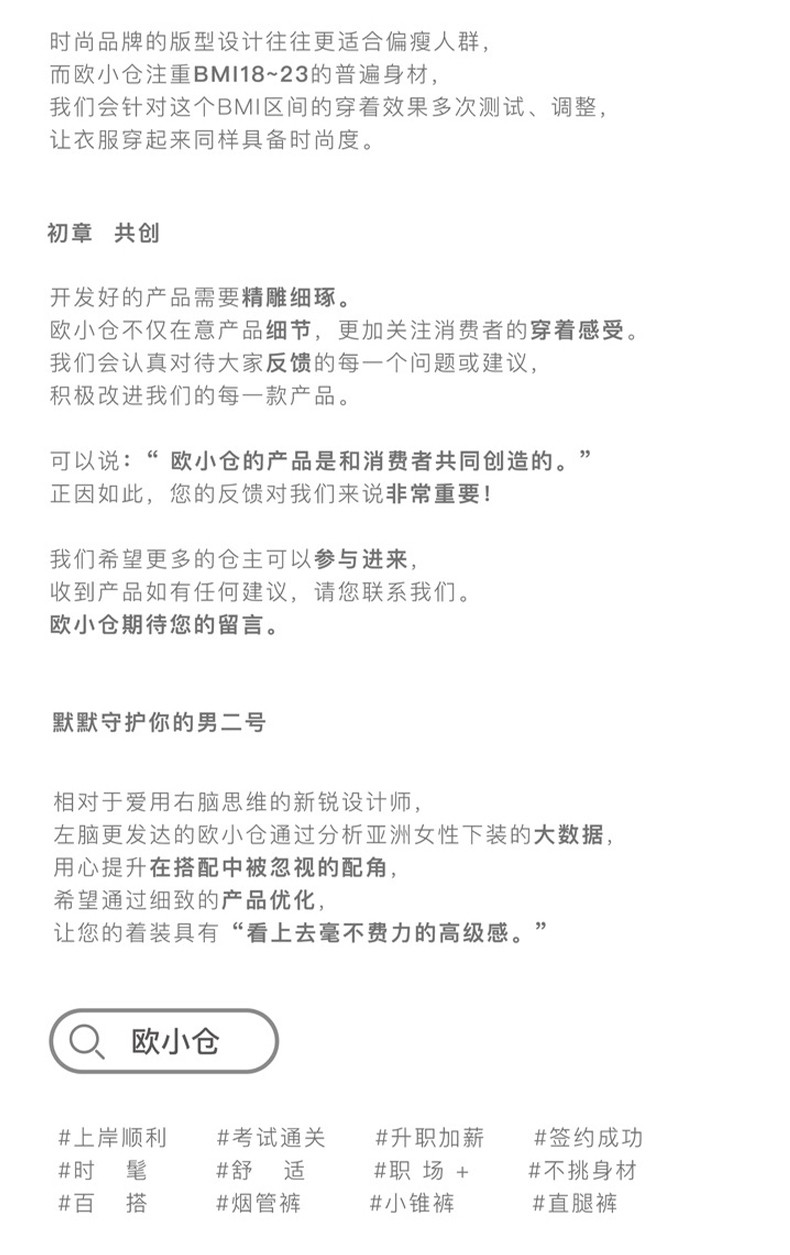 时尚品牌的版型设计往往更适合偏瘦人群，
而欧小仓注重BMI18~23的普遍身材，
我们会针对这个BMI区间的穿着效果多次测试、调整，
让衣服穿起来同样具备时尚度。

初章　共创

开发好的产品需要精雕细琢。
欧小仓不仅在意产品细节，更加关注消费者的穿着感受。
我们会认真对待大家反馈的每一个问题或建议，
积极改进我们的每一款产品。

可以说：“ 欧小仓的产品是和消费者共同创造的。”
正因如此，您的反馈对我们来说非常重要！

我们希望更多的仓主可以参与进来，
收到产品如有任何建议，请您联系我们。
欧小仓期待您的留言。

默默守护你的男二号

相对于爱用右脑思维的新锐设计师，
左脑更发达的欧小仓通过分析亚洲女性下装的大数据，
用心提升在搭配中被忽视的配角，
希望通过细致的产品优化，
让您的着装具有“看上去毫不费力的高级感。”

欧小仓

#上岸顺利　#考试通关　#升职加薪　#签约成功
#时　髦　#舒　适　#职　场 +　#不挑身材
#百　搭　#烟管裤　#小锥裤　#直腿裤